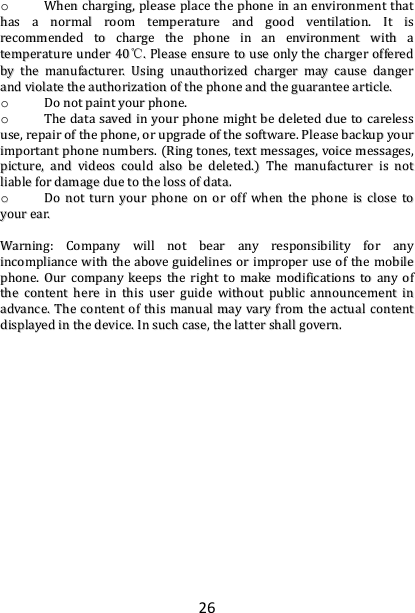 o When charging, please place the phone in an environment that has a normal room temperature and good ventilation. It is recommended to charge the phone in an environment with a temperature under 40℃. Please ensure to use only the charger offered by the manufacturer. Using unauthorized charger may cause danger and violate the authorization of the phone and the guarantee article.
o Do not paint your phone.
o The data saved in your phone might be deleted due to careless use, repair of the phone, or upgrade of the software. Please backup your important phone numbers. (Ring tones, text messages, voice messages, picture, and videos could also be deleted.) The manufacturer is not liable for damage due to the loss of data.
o Do not turn your phone on or off when the phone is close to your ear.

Warning: Company will not bear any responsibility for any incompliance with the above guidelines or improper use of the mobile phone. Our company keeps the right to make modifications to any of the content here in this user guide without public announcement in advance. The content of this manual may vary from the actual content displayed in the device. In such case, the latter shall govern.

26